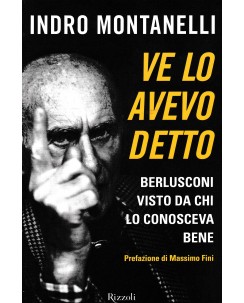 INDRO MONTANELLI

VE LO AVEVO DETTO

BERLUSCONI VISTO DA CHI LO CONOSCEVA BENE

Prefazione di Massimo Fini

Rizzoli